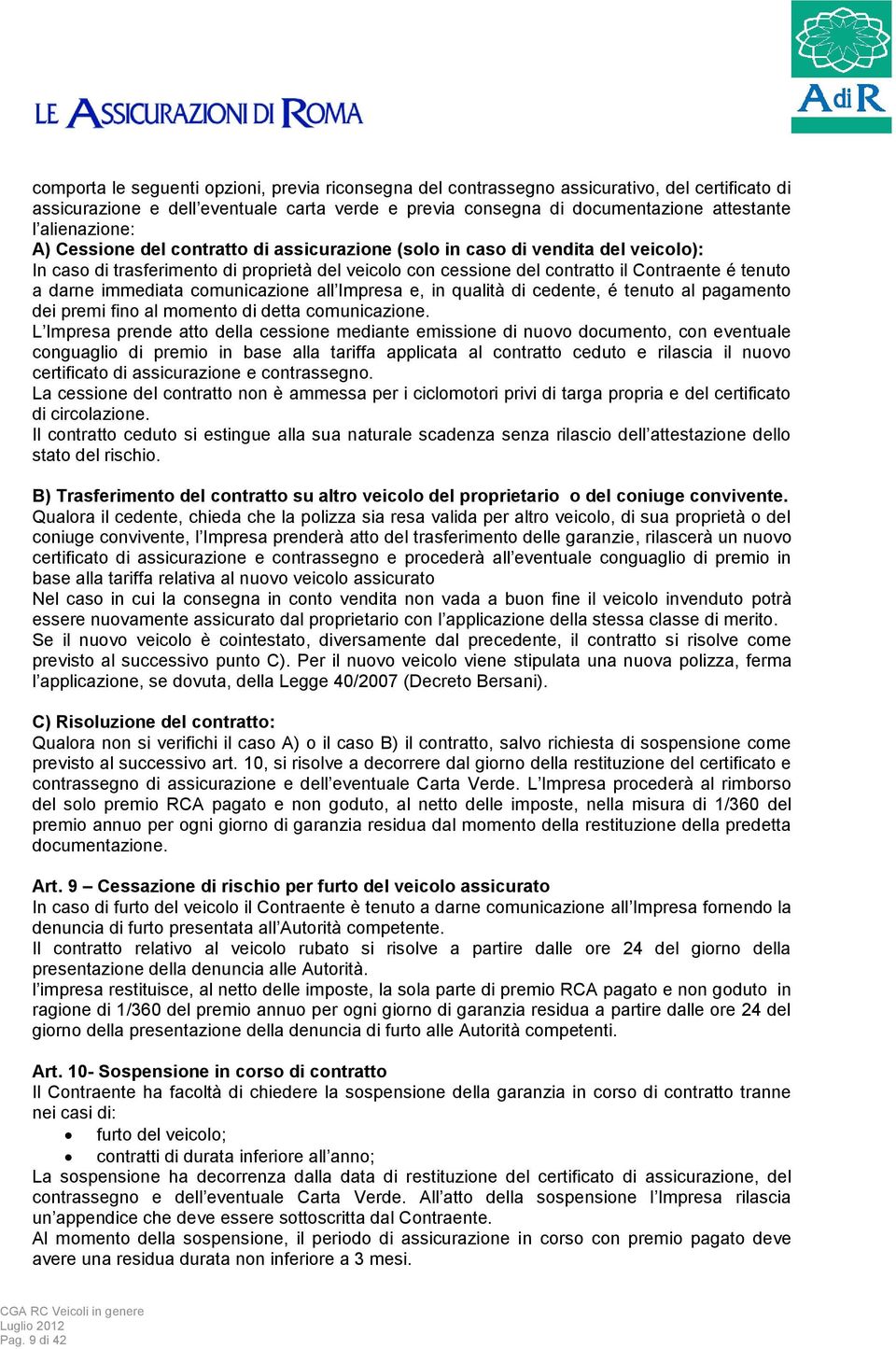 LE ASSICURAZIONI DI ROMA

AdiR

comporta le seguenti opzioni, previa riconsegna del contrassegno assicurativo, del certificato di assicurazione e dell'eventuale carta verde e previa consegna di documentazione attestante l'alienazione:
A) Cessione del contratto di assicurazione (solo in caso di vendita del veicolo):
In caso di trasferimento di proprietà del veicolo con cessione del contratto il Contraente é tenuto a darne immediata comunicazione all'Impresa e, in qualità di cedente, é tenuto al pagamento dei premi fino al momento di detta comunicazione.
L'Impresa prende atto della cessione mediante emissione di nuovo documento, con eventuale conguaglio di premio in base alla tariffa applicata al contratto ceduto e rilascia il nuovo certificato di assicurazione e contrassegno.
La cessione del contratto non è ammessa per i ciclomotori privi di targa propria e del certificato di circolazione.
Il contratto ceduto si estingue alla sua naturale scadenza senza rilascio dell'attestazione dello stato del rischio.

B) Trasferimento del contratto su altro veicolo del proprietario o del coniuge convivente.
Qualora il cedente, chieda che la polizza sia resa valida per altro veicolo, di sua proprietà o del coniuge convivente, l'Impresa prenderà atto del trasferimento delle garanzie, rilascerà un nuovo certificato di assicurazione e contrassegno e procederà all'eventuale conguaglio di premio in base alla tariffa relativa al nuovo veicolo assicurato
Nel caso in cui la consegna in conto vendita non vada a buon fine il veicolo invenduto potrà essere nuovamente assicurato dal proprietario con l'applicazione della stessa classe di merito.
Se il nuovo veicolo è cointestato, diversamente dal precedente, il contratto si risolve come previsto al successivo punto C). Per il nuovo veicolo viene stipulata una nuova polizza, ferma l'applicazione, se dovuta, della Legge 40/2007 (Decreto Bersani).

C) Risoluzione del contratto:
Qualora non si verifichi il caso A) o il caso B) il contratto, salvo richiesta di sospensione come previsto al successivo art. 10, si risolve a decorrere dal giorno della restituzione del certificato e contrassegno di assicurazione e dell'eventuale Carta Verde. L'Impresa procederà al rimborso del solo premio RCA pagato e non goduto, al netto delle imposte, nella misura di 1/360 del premio annuo per ogni giorno di garanzia residua dal momento della restituzione della predetta documentazione.

Art. 9 – Cessazione di rischio per furto del veicolo assicurato
In caso di furto del veicolo il Contraente è tenuto a darne comunicazione all'Impresa fornendo la denuncia di furto presentata all'Autorità competente.
Il contratto relativo al veicolo rubato si risolve a partire dalle ore 24 del giorno della presentazione della denuncia alle Autorità.
l'impresa restituisce, al netto delle imposte, la sola parte di premio RCA pagato e non goduto in ragione di 1/360 del premio annuo per ogni giorno di garanzia residua a partire dalle ore 24 del giorno della presentazione della denuncia di furto alle Autorità competenti.

Art. 10- Sospensione in corso di contratto
Il Contraente ha facoltà di chiedere la sospensione della garanzia in corso di contratto tranne nei casi di:
• furto del veicolo;
• contratti di durata inferiore all'anno;
La sospensione ha decorrenza dalla data di restituzione del certificato di assicurazione, del contrassegno e dell'eventuale Carta Verde. All'atto della sospensione l'Impresa rilascia un'appendice che deve essere sottoscritta dal Contraente.
Al momento della sospensione, il periodo di assicurazione in corso con premio pagato deve avere una residua durata non inferiore a 3 mesi.

CGA RC Veicoli in genere
Luglio 2012
Pag. 9 di 42